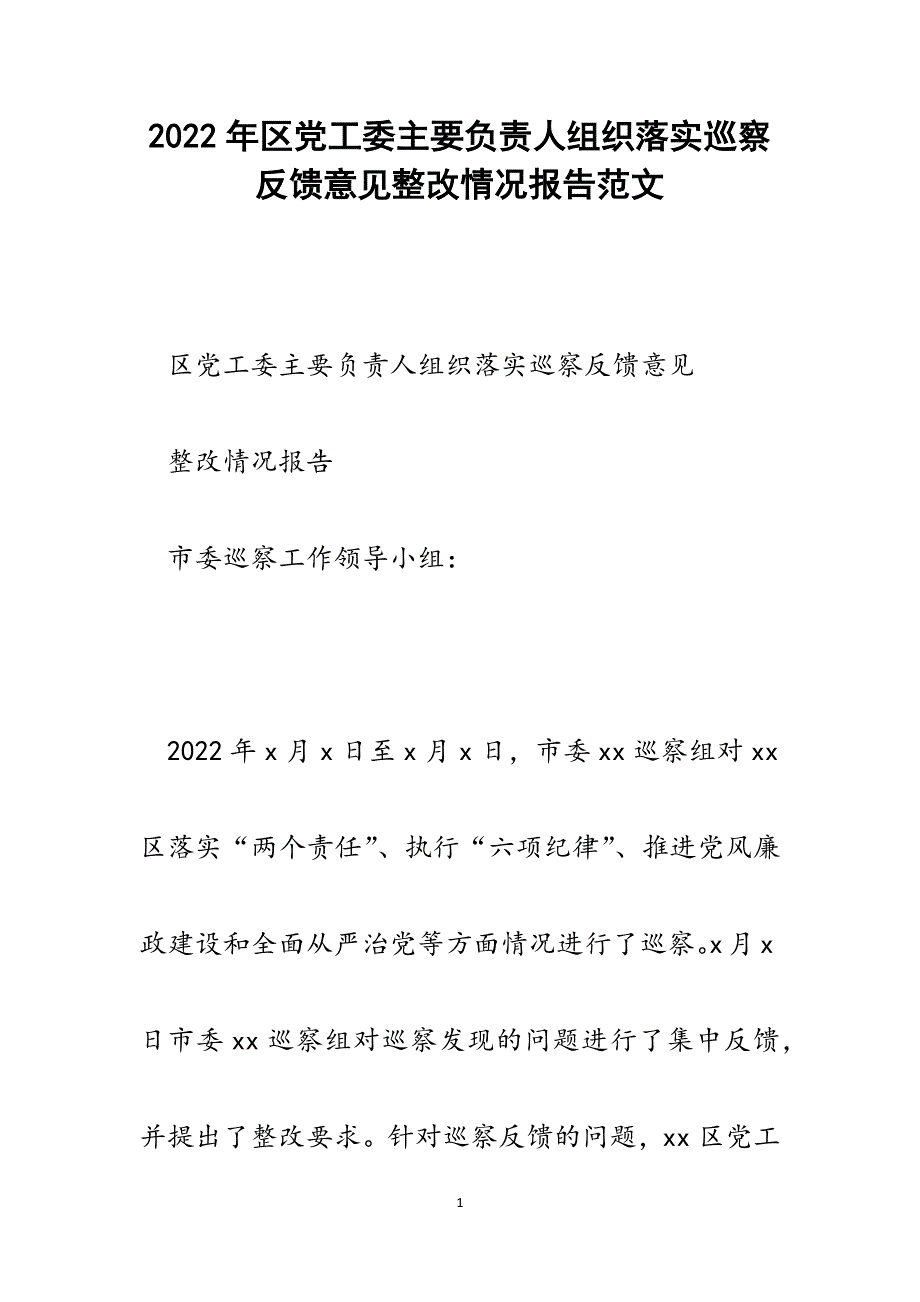 2022年区党工委主要负责人组织落实巡察反馈意见整改情况报告范文

区党工委主要负责人组织落实巡察反馈意见

整改情况报告

市委巡察工作领导小组：

2022年x月x日至x月x日，市委xx巡察组对xx区落实“两个责任”、执行“六项纪律”、推进党风廉政建设和全面从严治党等方面情况进行了巡察。x月x日市委xx巡察组对巡察发现的问题进行了集中反馈，并提出了整改要求。针对巡察反馈的问题，xx区党工

1